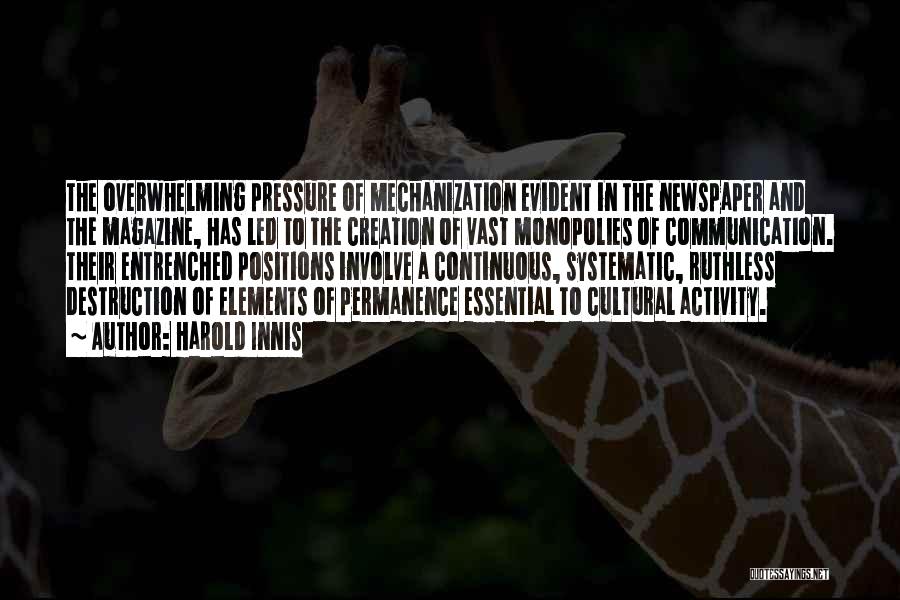 THE OVERWHELMING PRESSURE OF MECHANIZATION EVIDENT IN THE NEWSPAPER AND THE MAGAZINE, HAS LED TO THE CREATION OF VAST MONOPOLIES OF COMMUNICATION. THEIR ENTRENCHED POSITIONS INVOLVE A CONTINUOUS, SYSTEMATIC, RUTHLESS DESTRUCTION OF ELEMENTS OF PERMANENCE ESSENTIAL TO CULTURAL ACTIVITY.
~ AUTHOR: HAROLD INNIS

QUOTESSAYINGS.NET